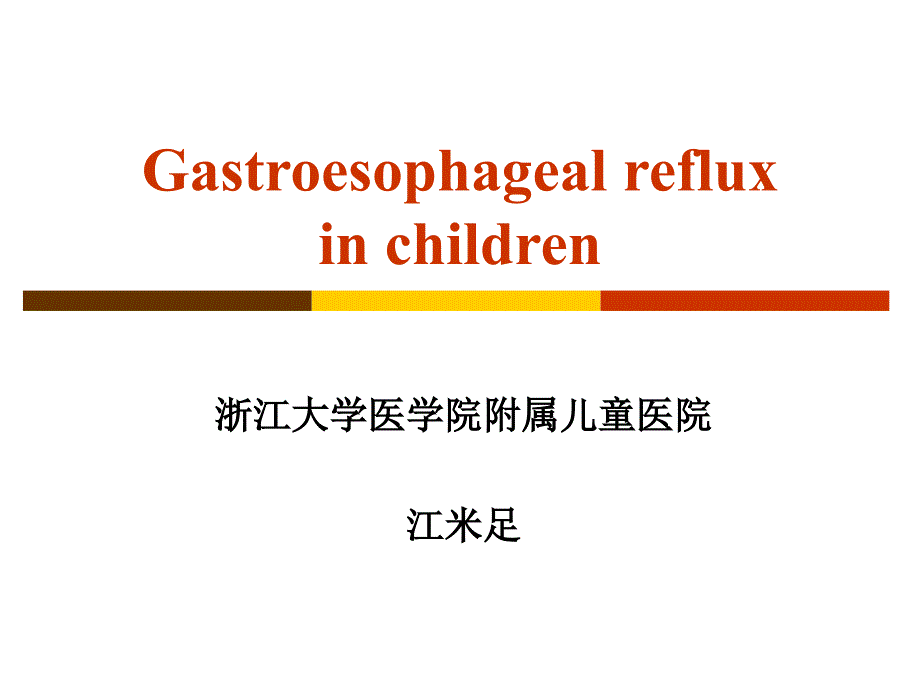 Gastroesophageal reflux in children

浙江大学医学院附属儿童医院

江米足